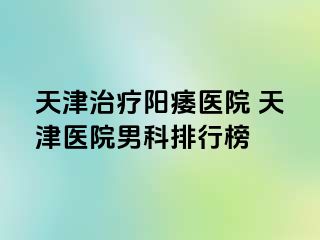 天津治疗阳痿医院 天津医院男科排行榜